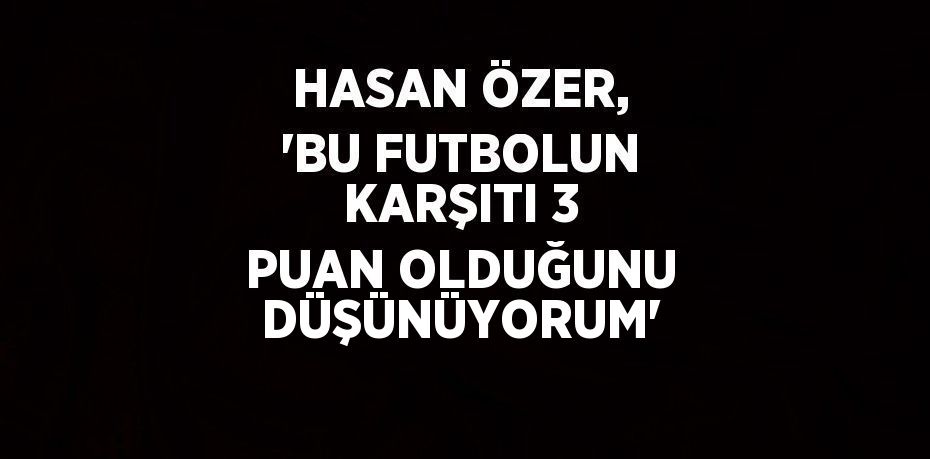 HASAN ÖZER, 'BU FUTBOLUN KARŞITI 3 PUAN OLDUĞUNU DÜŞÜNÜYORUM'